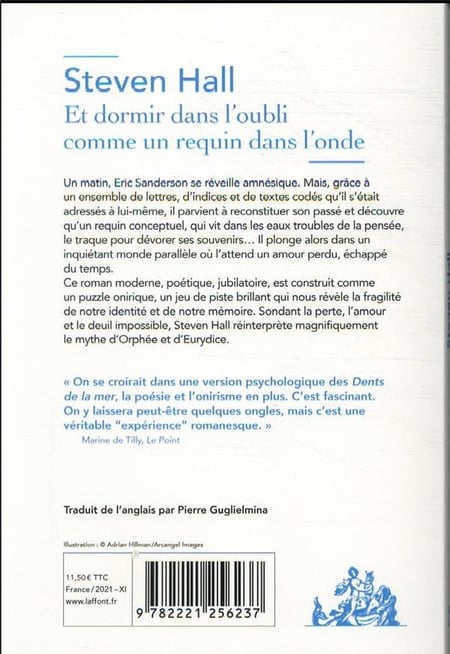 Steven Hall
Et dormir dans l'oubli comme un requin dans l'onde

Un matin, Eric Sanderson se réveille amnésique. Mais, grâce à un ensemble de lettres, d'indices et de textes codés qu'il s'était adressés à lui-même, il parvient à reconstituer son passé et découvre qu'un requin conceptuel, qui vit dans les eaux troubles de la pensée, le traque pour dévorer ses souvenirs… Il plonge alors dans un inquiétant monde parallèle où l'attend un amour perdu, échappé du temps.
Ce roman moderne, poétique, jubilatoire, est construit comme un puzzle onirique, un jeu de piste brillant qui nous révèle la fragilité de notre identité et de notre mémoire. Sondant la perte, l'amour et le deuil impossible, Steven Hall réinterprète magnifiquement le mythe d'Orphée et d'Eurydice.

« On se croirait dans une version psychologique des Dents de la mer, la poésie et l'onirisme en plus. C'est fascinant. On y laissera peut-être quelques ongles, mais c'est une véritable "expérience" romanesque. »
Marine de Tilly, Le Point

Traduit de l'anglais par Pierre Guglielmina

Illustration : © Adrian Hillman/Arcangel Images

11,50 € TTC
France / 2021 – XI
www.laffont.fr

9 782221 256237